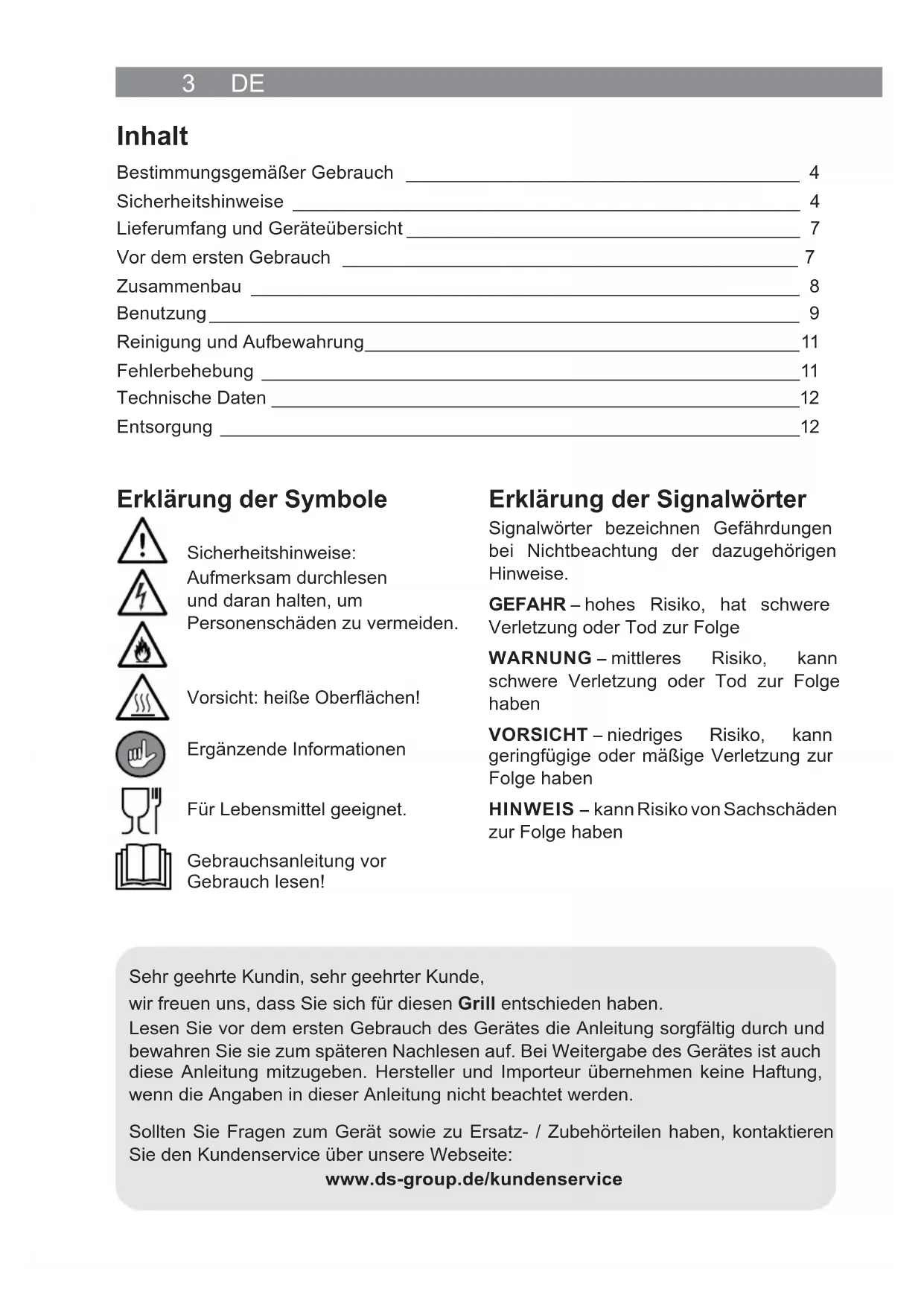 3 DE

Inhalt

Bestimmungsgemäßer Gebrauch 4
Sicherheitshinweise 4
Lieferumfang und Geräteübersicht 7
Vor dem ersten Gebrauch 7
Zusammenbau 8
Benutzung 9
Reinigung und Aufbewahrung 11
Fehlerbehebung 11
Technische Daten 12
Entsorgung 12

Erklärung der Symbole

Sicherheitshinweise: Aufmerksam durchlesen und daran halten, um Personenschäden zu vermeiden.

Vorsicht: heiße Oberflächen!

Ergänzende Informationen

Für Lebensmittel geeignet.

Gebrauchsanleitung vor Gebrauch lesen!

Erklärung der Signalwörter

Signalwörter bezeichnen Gefährdungen bei Nichtbeachtung der dazugehörigen Hinweise.

GEFAHR – hohes Risiko, hat schwere Verletzung oder Tod zur Folge

WARNUNG – mittleres Risiko, kann schwere Verletzung oder Tod zur Folge haben

VORSICHT – niedriges Risiko, kann geringfügige oder mäßige Verletzung zur Folge haben

HINWEIS – kann Risiko von Sachschäden zur Folge haben

Sehr geehrte Kundin, sehr geehrter Kunde,
wir freuen uns, dass Sie sich für diesen Grill entschieden haben.
Lesen Sie vor dem ersten Gebrauch des Gerätes die Anleitung sorgfältig durch und bewahren Sie sie zum späteren Nachlesen auf. Bei Weitergabe des Gerätes ist auch diese Anleitung mitzugeben. Hersteller und Importeur übernehmen keine Haftung, wenn die Angaben in dieser Anleitung nicht beachtet werden.

Sollten Sie Fragen zum Gerät sowie zu Ersatz- / Zubehörteilen haben, kontaktieren Sie den Kundenservice über unsere Webseite:
www.ds-group.de/kundenservice